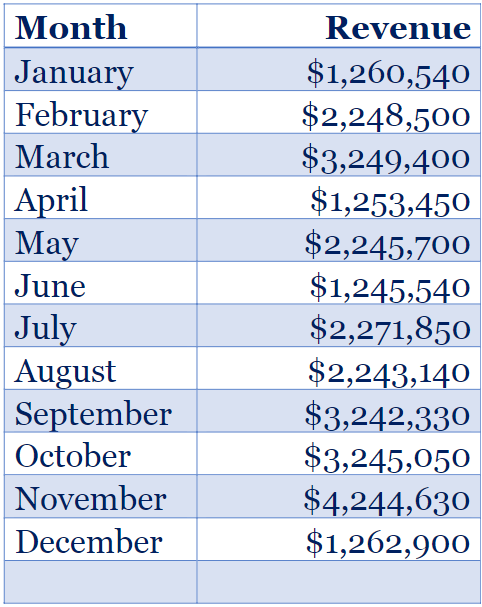 | Month | Revenue |
|---|---|
| January | \$1,260,540 |
| February | \$2,248,500 |
| March | \$3,249,400 |
| April | \$1,253,450 |
| May | \$2,245,700 |
| June | \$1,245,540 |
| July | \$2,271,850 |
| August | \$2,243,140 |
| September | \$3,242,330 |
| October | \$3,245,050 |
| November | \$4,244,630 |
| December | \$1,262,900 |
| | |